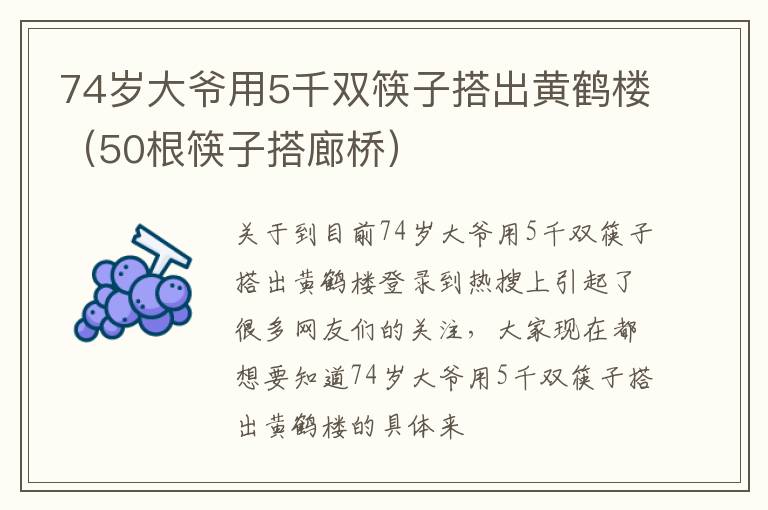 74岁大爷用5千双筷子搭出黄鹤楼（50根筷子搭廊桥）

关于到目前74岁大爷用5千双筷子搭出黄鹤楼登录到热搜上引起了很多网友们的关注，大家现在都想要知道74岁大爷用5千双筷子搭出黄鹤楼的具体来